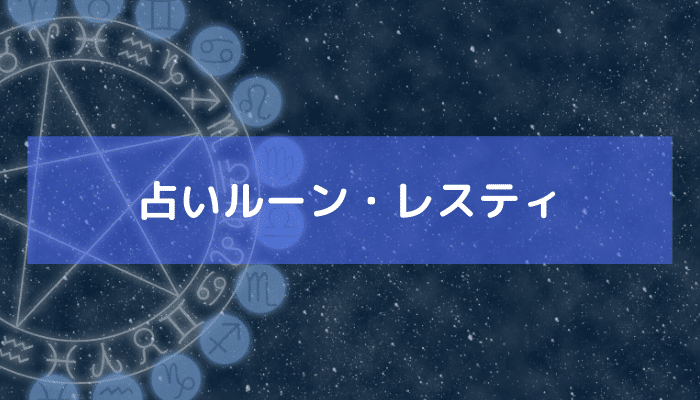 占いルーン・レスティ